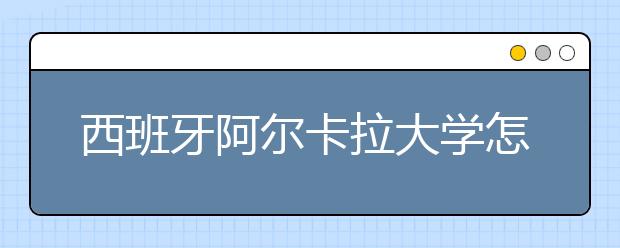 西班牙阿尔卡拉大学怎